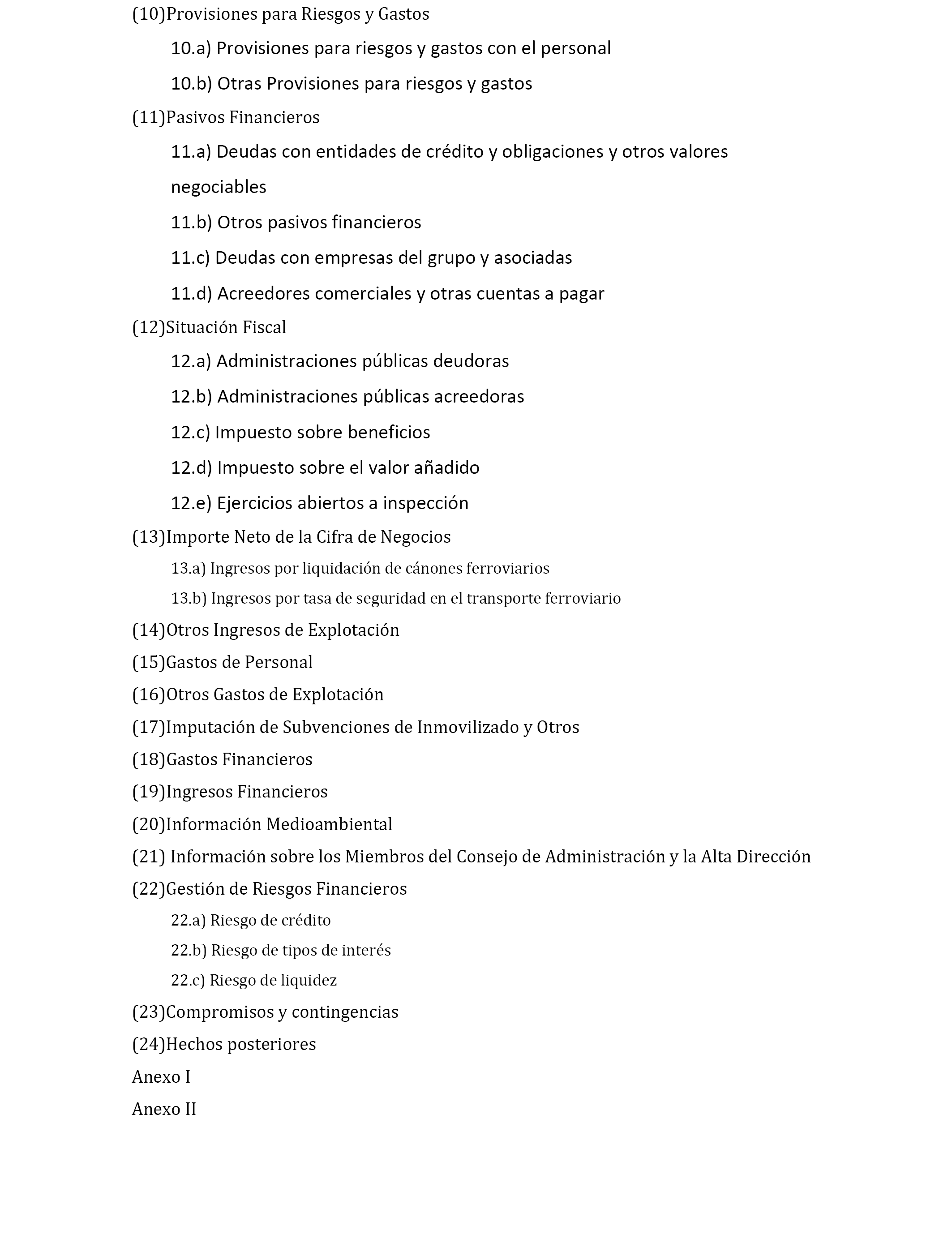 (10)Provisiones para Riesgos y Gastos

10.a) Provisiones para riesgos y gastos con el personal

10.b) Otras Provisiones para riesgos y gastos

(11)Pasivos Financieros

11.a) Deudas con entidades de crédito y obligaciones y otros valores negociables

11.b) Otros pasivos financieros

11.c) Deudas con empresas del grupo y asociadas

11.d) Acreedores comerciales y otras cuentas a pagar

(12)Situación Fiscal

12.a) Administraciones públicas deudoras

12.b) Administraciones públicas acreedoras

12.c) Impuesto sobre beneficios

12.d) Impuesto sobre el valor añadido

12.e) Ejercicios abiertos a inspección

(13)Importe Neto de la Cifra de Negocios

13.a) Ingresos por liquidación de cánones ferroviarios

13.b) Ingresos por tasa de seguridad en el transporte ferroviario

(14)Otros Ingresos de Explotación

(15)Gastos de Personal

(16)Otros Gastos de Explotación

(17)Imputación de Subvenciones de Inmovilizado y Otros

(18)Gastos Financieros

(19)Ingresos Financieros

(20)Información Medioambiental

(21) Información sobre los Miembros del Consejo de Administración y la Alta Dirección

(22)Gestión de Riesgos Financieros

22.a) Riesgo de crédito

22.b) Riesgo de tipos de interés

22.c) Riesgo de liquidez

(23)Compromisos y contingencias

(24)Hechos posteriores

Anexo I

Anexo II